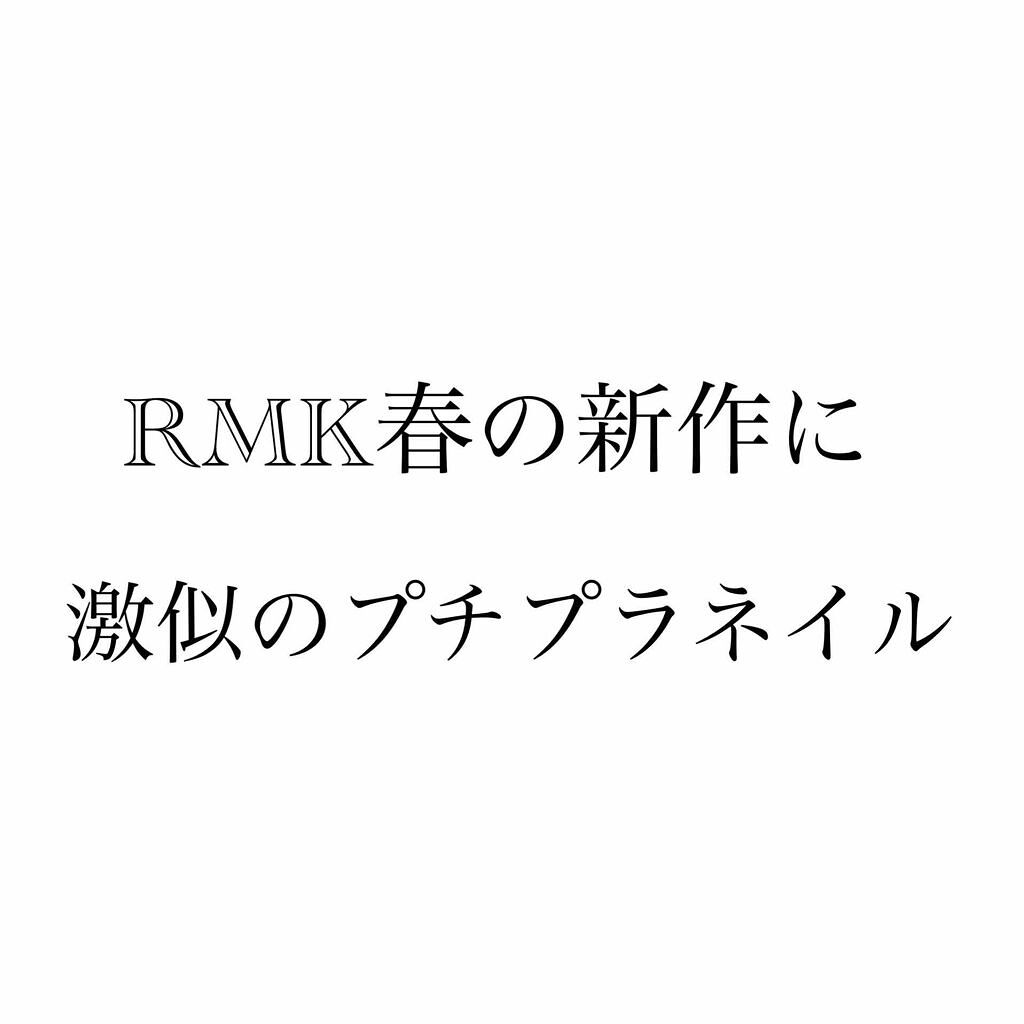 RMK春の新作に
激似のプチプラネイル